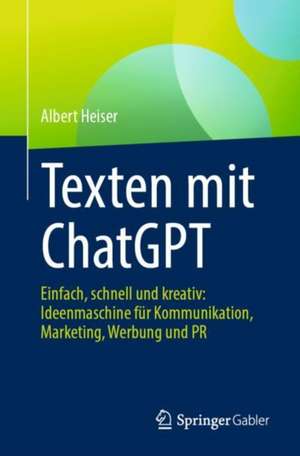 Albert Heiser

Texten mit ChatGPT

Einfach, schnell und kreativ: Ideenmaschine für Kommunikation, Marketing, Werbung und PR

Springer Gabler